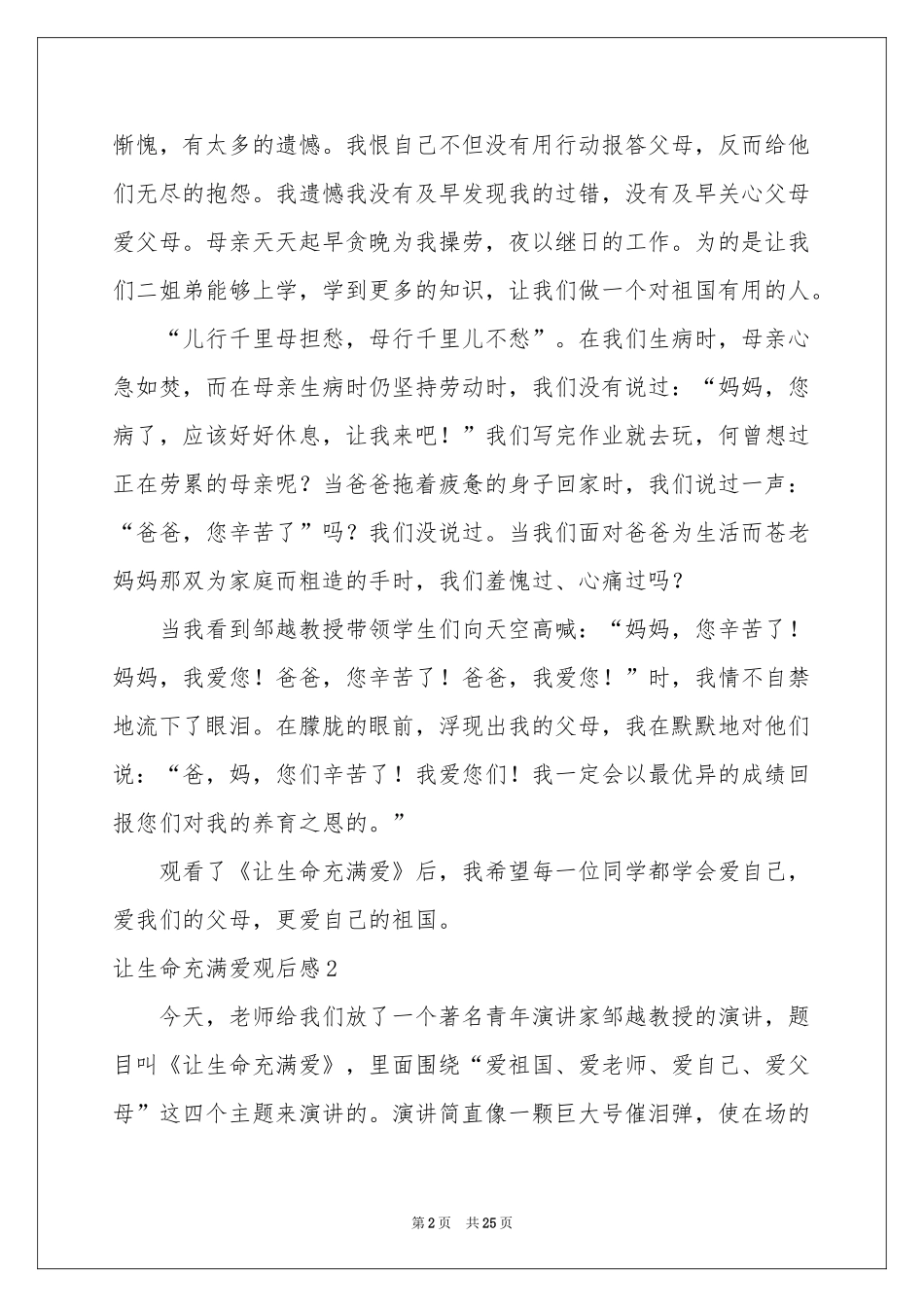 惭愧，有太多的遗憾。我恨自己不但没有用行动报答父母，反而给他们无尽的抱怨。我遗憾我没有及早发现我的过错，没有及早关心父母爱父母。母亲天天起早贪晚为我操劳，夜以继日的工作。为的是让我们二姐弟能够上学，学到更多的知识，让我们做一个对祖国有用的人。

“儿行千里母担愁，母行千里儿不愁”。在我们生病时，母亲心急如焚，而在母亲生病时仍坚持劳动时，我们没有说过：“妈妈，您病了，应该好好休息，让我来吧！”我们写完作业就去玩，何曾想过正在劳累的母亲呢？当爸爸拖着疲惫的身子回家时，我们说过一声：“爸爸，您辛苦了”吗？我们没说过。当我们面对爸爸为生活而苍老妈妈那双为家庭而粗造的手时，我们羞愧过、心痛过吗？

当我看到邹越教授带领学生们向天空高喊：“妈妈，您辛苦了！妈妈，我爱您！爸爸，您辛苦了！爸爸，我爱您！”时，我情不自禁地流下了眼泪。在朦胧的眼前，浮现出我的父母，我在默默地对他们说：“爸，妈，您们辛苦了！我爱您们！我一定会以最优异的成绩回报您们对我的养育之恩的。”

观看了《让生命充满爱》后，我希望每一位同学都学会爱自己，爱我们的父母，更爱自己的祖国。

让生命充满爱观后感2

今天，老师给我们放了一个著名青年演讲家邹越教授的演讲，题目叫《让生命充满爱》，里面围绕“爱祖国、爱老师、爱自己、爱父母”这四个主题来演讲的。演讲简直像一颗巨大号催泪弹，使在场的

第2页 共25页